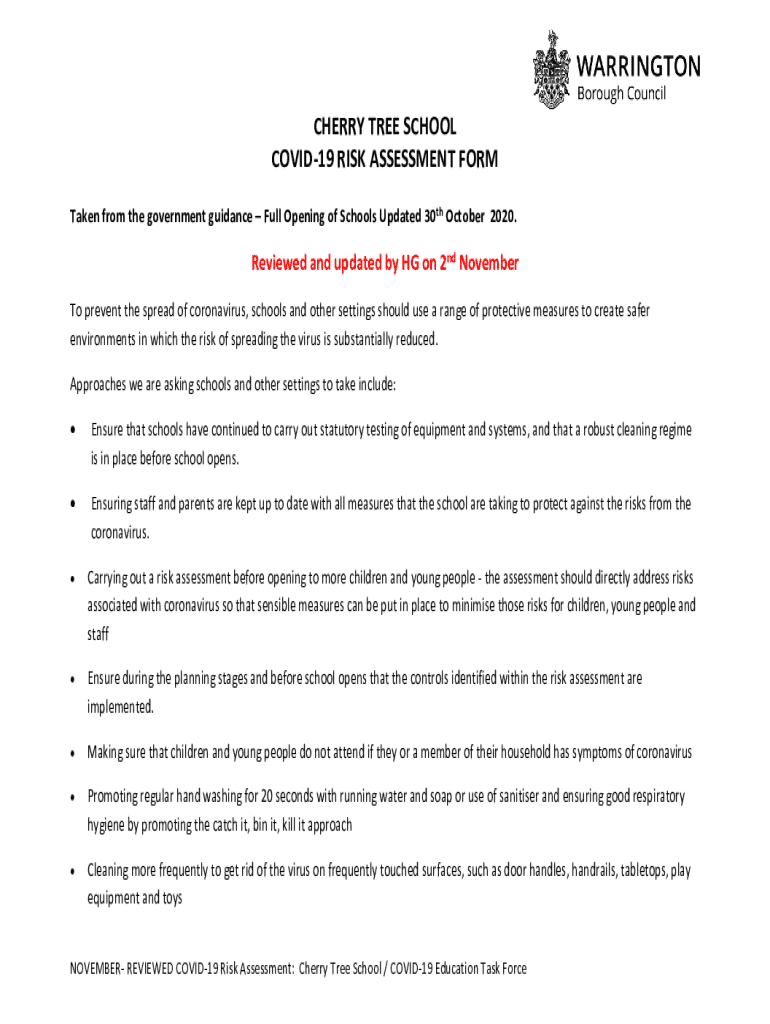 WARRINGTON
Borough Council

CHERRY TREE SCHOOL
COVID-19 RISK ASSESSMENT FORM

Taken from the government guidance – Full Opening of Schools Updated 30$^{th}$ October 2020.

Reviewed and updated by HG on 2$^{nd}$ November

To prevent the spread of coronavirus, schools and other settings should use a range of protective measures to create safer environments in which the risk of spreading the virus is substantially reduced.

Approaches we are asking schools and other settings to take include:

• Ensure that schools have continued to carry out statutory testing of equipment and systems, and that a robust cleaning regime is in place before school opens.

• Ensuring staff and parents are kept up to date with all measures that the school are taking to protect against the risks from the coronavirus.

• Carrying out a risk assessment before opening to more children and young people - the assessment should directly address risks associated with coronavirus so that sensible measures can be put in place to minimise those risks for children, young people and staff

• Ensure during the planning stages and before school opens that the controls identified within the risk assessment are implemented.

• Making sure that children and young people do not attend if they or a member of their household has symptoms of coronavirus

• Promoting regular hand washing for 20 seconds with running water and soap or use of sanitiser and ensuring good respiratory hygiene by promoting the catch it, bin it, kill it approach

• Cleaning more frequently to get rid of the virus on frequently touched surfaces, such as door handles, handrails, tabletops, play equipment and toys

NOVEMBER- REVIEWED COVID-19 Risk Assessment: Cherry Tree School / COVID-19 Education Task Force